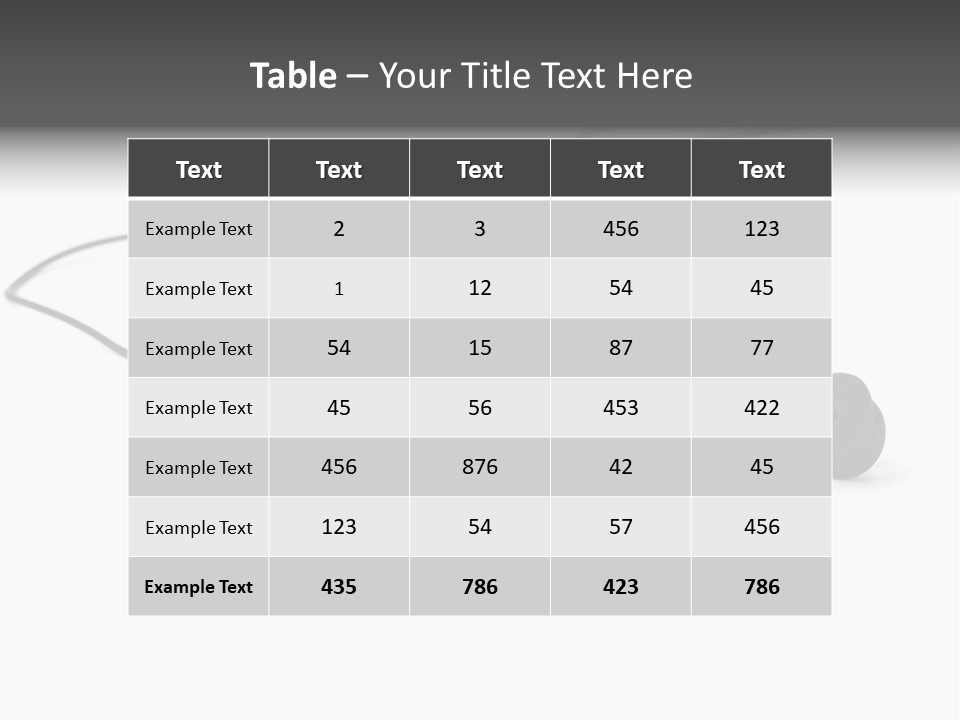 Table – Your Title Text Here

| Text | Text | Text | Text | Text |
|---|---|---|---|---|
| Example Text | 2 | 3 | 456 | 123 |
| Example Text | 1 | 12 | 54 | 45 |
| Example Text | 54 | 15 | 87 | 77 |
| Example Text | 45 | 56 | 453 | 422 |
| Example Text | 456 | 876 | 42 | 45 |
| Example Text | 123 | 54 | 57 | 456 |
| Example Text | 435 | 786 | 423 | 786 |